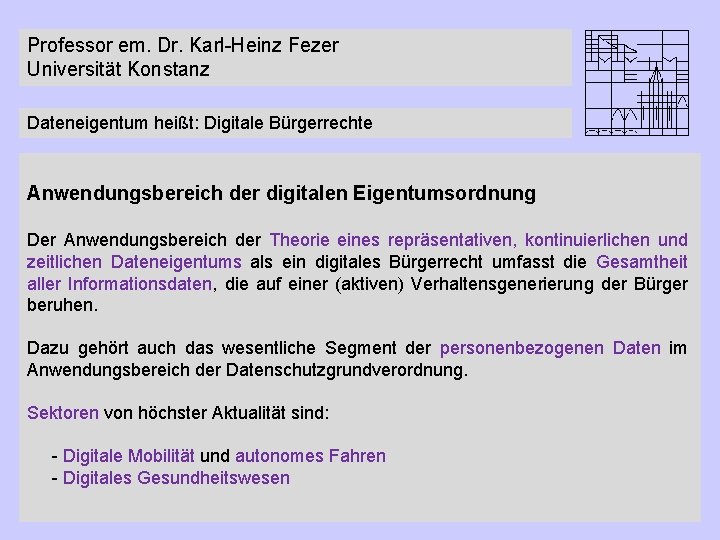 Professor em. Dr. Karl-Heinz Fezer
Universität Konstanz

Dateneigentum heißt: Digitale Bürgerrechte

Anwendungsbereich der digitalen Eigentumsordnung

Der Anwendungsbereich der Theorie eines repräsentativen, kontinuierlichen und zeitlichen Dateneigentums als ein digitales Bürgerrecht umfasst die Gesamtheit aller Informationsdaten, die auf einer (aktiven) Verhaltensgenerierung der Bürger beruhen.

Dazu gehört auch das wesentliche Segment der personenbezogenen Daten im Anwendungsbereich der Datenschutzgrundverordnung.

Sektoren von höchster Aktualität sind:

- Digitale Mobilität und autonomes Fahren
- Digitales Gesundheitswesen